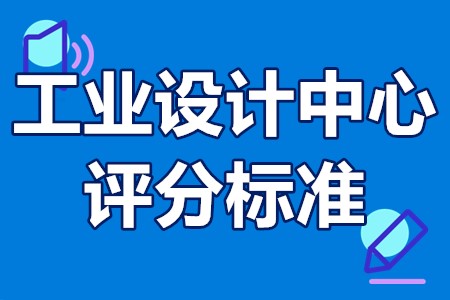 工业设计中心
评分标准